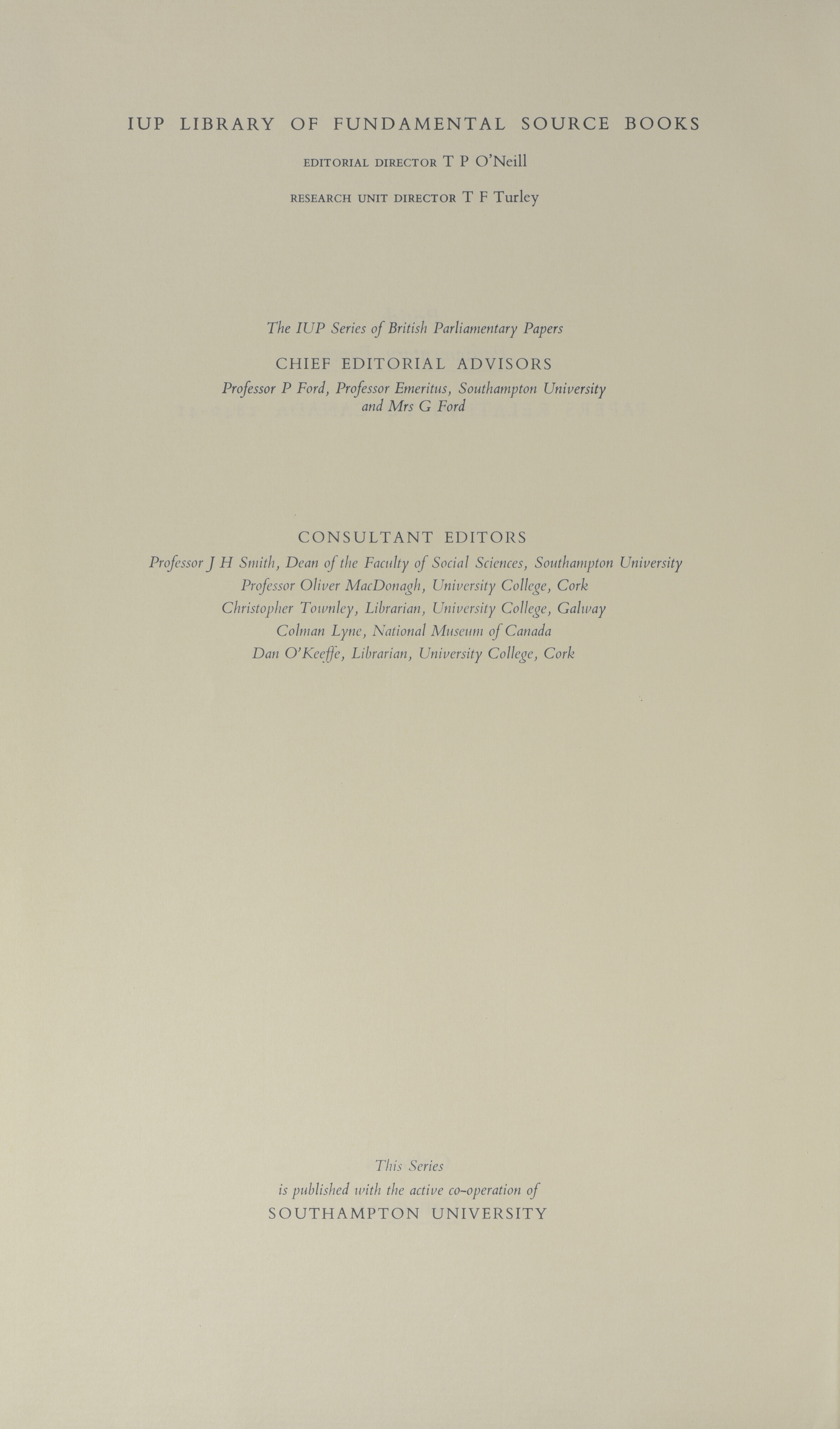 IUP LIBRARY OF FUNDAMENTAL SOURCE BOOKS

EDITORIAL DIRECTOR T P O'Neill

RESEARCH UNIT DIRECTOR T F Turley

The IUP Series of British Parliamentary Papers

CHIEF EDITORIAL ADVISORS

Professor P Ford, Professor Emeritus, Southampton University and Mrs G Ford

CONSULTANT EDITORS

Professor J H Smith, Dean of the Faculty of Social Sciences, Southampton University
Professor Oliver MacDonagh, University College, Cork
Christopher Townley, Librarian, University College, Galway
Colman Lyne, National Museum of Canada
Dan O'Keeffe, Librarian, University College, Cork

This Series
is published with the active co-operation of
SOUTHAMPTON UNIVERSITY